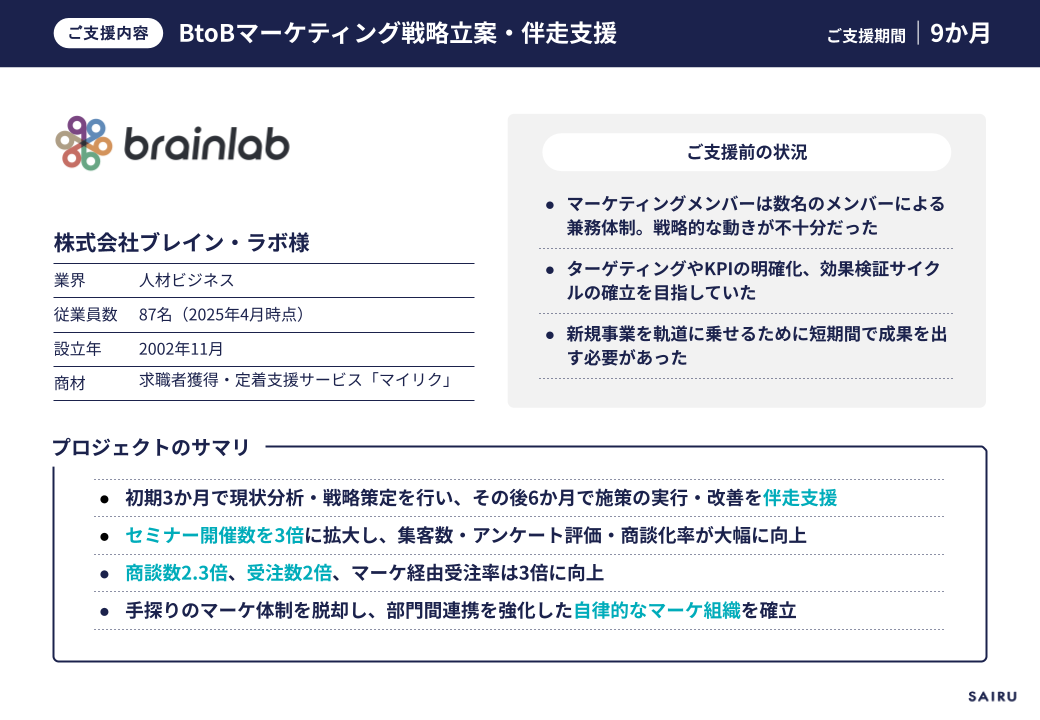 ご支援内容 BtoBマーケティング戦略立案・伴走支援

ご支援期間 | 9か月

brainlab

株式会社ブレイン・ラボ様

| 業界 | 人材ビジネス |
|---|---|
| 従業員数 | 87名（2025年4月時点） |
| 設立年 | 2002年11月 |
| 商材 | 求職者獲得・定着支援サービス「マイリク」 |

ご支援前の状況

● マーケティングメンバーは数名のメンバーによる兼務体制。戦略的な動きが不十分だった

● ターゲティングやKPIの明確化、効果検証サイクルの確立を目指していた

● 新規事業を軌道に乗せるために短期間で成果を出す必要があった

プロジェクトのサマリ

● 初期3か月で現状分析・戦略策定を行い、その後6か月で施策の実行・改善を伴走支援

● セミナー開催数を3倍に拡大し、集客数・アンケート評価・商談化率が大幅に向上

● 商談数2.3倍、受注数2倍、マーケ経由受注率は3倍に向上

● 手探りのマーケ体制を脱却し、部門間連携を強化した自律的なマーケ組織を確立

SAIRU